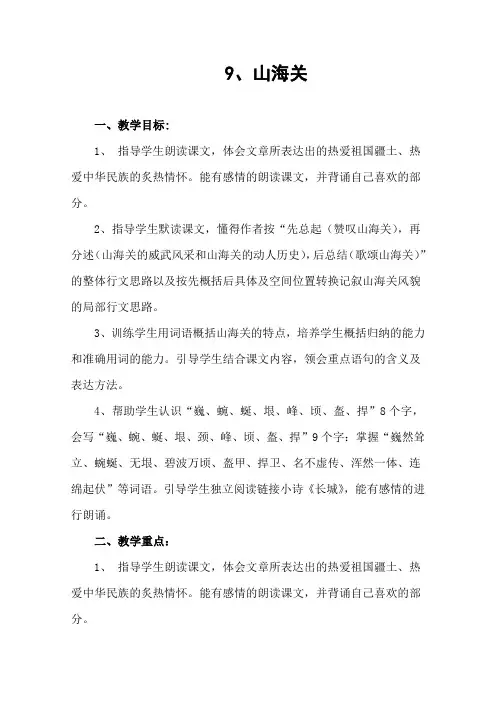 9、山海关

一、教学目标：

1、 指导学生朗读课文，体会文章所表达出的热爱祖国疆土、热爱中华民族的炙热情怀。能有感情的朗读课文，并背诵自己喜欢的部分。

2、指导学生默读课文，懂得作者按“先总起（赞叹山海关），再分述（山海关的威武风采和山海关的动人历史），后总结（歌颂山海关）”的整体行文思路以及按先概括后具体及空间位置转换记叙山海关风貌的局部行文思路。

3、训练学生用词语概括山海关的特点，培养学生概括归纳的能力和准确用词的能力。引导学生结合课文内容，领会重点语句的含义及表达方法。

4、帮助学生认识“巍、蜿、蜒、垠、峰、顷、盔、捍”8个字，会写“巍、蜿、蜒、垠、颈、峰、顷、盔、捍”9个字；掌握“巍然耸立、蜿蜒、无垠、碧波万顷、盔甲、捍卫、名不虚传、浑然一体、连绵起伏”等词语。引导学生独立阅读链接小诗《长城》，能有感情的进行朗诵。

二、教学重点：

1、 指导学生朗读课文，体会文章所表达出的热爱祖国疆土、热爱中华民族的炙热情怀。能有感情的朗读课文，并背诵自己喜欢的部分。